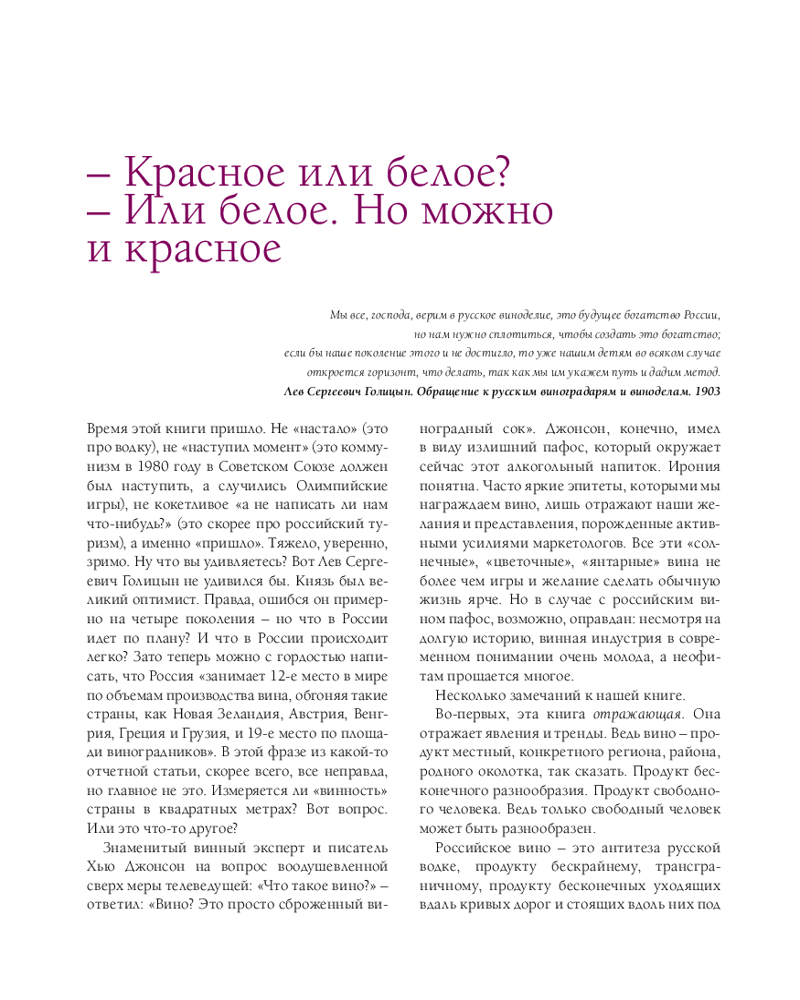 – Красное или белое?
– Или белое. Но можно и красное

Мы все, господа, верим в русское виноделие, это будущее богатство России, но нам нужно сплотиться, чтобы создать это богатство; если бы наше поколение этого и не достигло, то уже нашим детям во всяком случае откроется горизонт, что делать, так как мы им укажем путь и дадим метод.
Лев Сергеевич Голицын. Обращение к русским виноградарям и виноделам. 1903

Время этой книги пришло. Не «настало» (это про водку), не «наступил момент» (это коммунизм в 1980 году в Советском Союзе должен был наступить, а случились Олимпийские игры), не кокетливое «а не написать ли нам что-нибудь?» (это скорее про российский туризм), а именно «пришло». Тяжело, уверенно, зримо. Ну что вы удивляетесь? Вот Лев Сергеевич Голицын не удивился бы. Князь был великий оптимист. Правда, ошибся он примерно на четыре поколения – но что в России идет по плану? И что в России происходит легко? Зато теперь можно с гордостью написать, что Россия «занимает 12-е место в мире по объемам производства вина, обгоняя такие страны, как Новая Зеландия, Австрия, Венгрия, Греция и Грузия, и 19-е место по площади виноградников». В этой фразе из какой-то отчетной статьи, скорее всего, все неправда, но главное не это. Измеряется ли «винность» страны в квадратных метрах? Вот вопрос. Или это что-то другое?

Знаменитый винный эксперт и писатель Хью Джонсон на вопрос воодушевленной сверх меры телеведущей: «Что такое вино?» – ответил: «Вино? Это просто сброженный виноградный сок». Джонсон, конечно, имел в виду излишний пафос, который окружает сейчас этот алкогольный напиток. Ирония понятна. Часто яркие эпитеты, которыми мы награждаем вино, лишь отражают наши желания и представления, порожденные активными усилиями маркетологов. Все эти «солнечные», «цветочные», «янтарные» вина не более чем игры и желание сделать обычную жизнь ярче. Но в случае с российским вином пафос, возможно, оправдан: несмотря на долгую историю, винная индустрия в современном понимании очень молода, а неофитам прощается многое.

Несколько замечаний к нашей книге.

Во-первых, эта книга отражающая. Она отражает явления и тренды. Ведь вино – продукт местный, конкретного региона, района, родного околотка, так сказать. Продукт бесконечного разнообразия. Продукт свободного человека. Ведь только свободный человек может быть разнообразен.

Российское вино – это антитеза русской водке, продукту бескрайнему, трансграничному, продукту бесконечных уходящих вдаль кривых дорог и стоящих вдоль них под